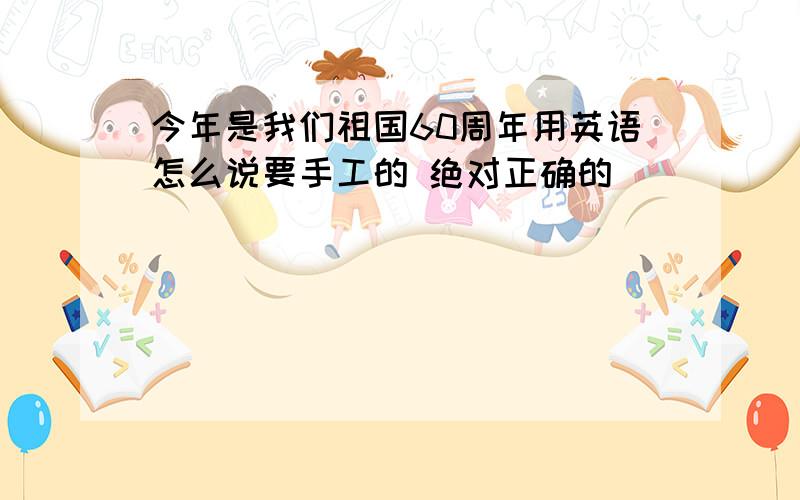 今年是我们祖国60周年用英语怎么说要手工的 绝对正确的